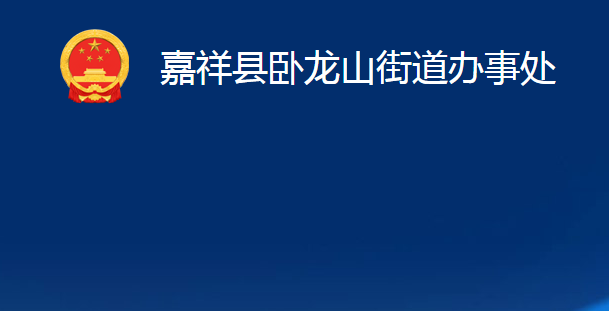 嘉祥县卧龙山街道办事处